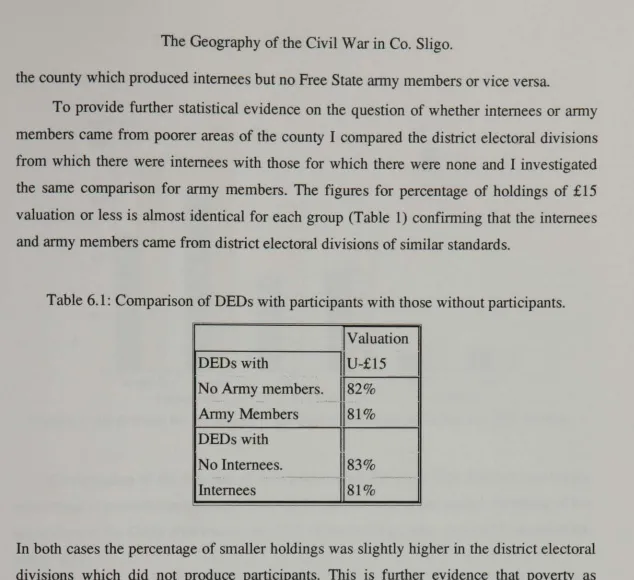 The Geography of the Civil War in Co. Sligo.

the county which produced internees but no Free State army members or vice versa.

To provide further statistical evidence on the question of whether internees or army members came from poorer areas of the county I compared the district electoral divisions from which there were internees with those for which there were none and I investigated the same comparison for army members. The figures for percentage of holdings of £15 valuation or less is almost identical for each group (Table 1) confirming that the internees and army members came from district electoral divisions of similar standards.

Table 6.1: Comparison of DEDs with participants with those without participants.

| | Valuation |
|---|---|
| DEDs with | U-£15 |
| No Army members. | 82% |
| Army Members | 81% |
| DEDs with | |
| No Internees. | 83% |
| Internees | 81% |

In both cases the percentage of smaller holdings was slightly higher in the district electoral divisions which did not produce participants. This is further evidence that poverty as